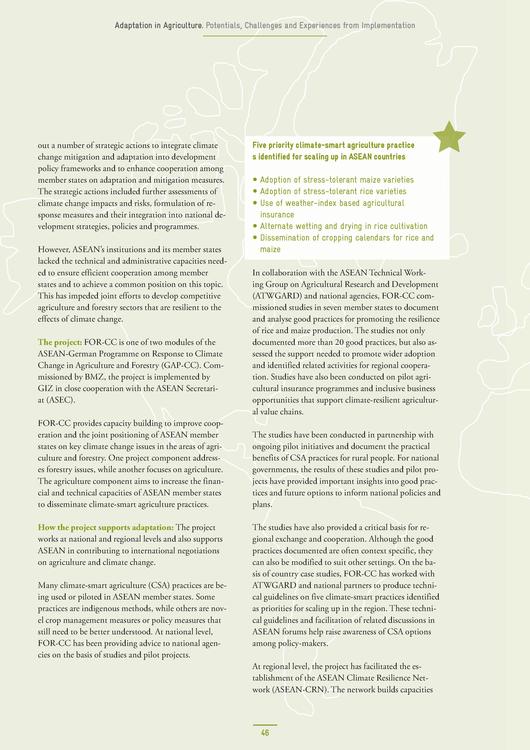 Adaptation in Agriculture. Potentials, Challenges and Experiences from Implementation

out a number of strategic actions to integrate climate change mitigation and adaptation into development policy frameworks and to enhance cooperation among member states on adaptation and mitigation measures. The strategic actions included further assessments of climate change impacts and risks, formulation of response measures and their integration into national development strategies, policies and programmes.

However, ASEAN's institutions and its member states lacked the technical and administrative capacities needed to ensure efficient cooperation among member states and to achieve a common position on this topic. This has impeded joint efforts to develop competitive agriculture and forestry sectors that are resilient to the effects of climate change.

The project: FOR-CC is one of two modules of the ASEAN-German Programme on Response to Climate Change in Agriculture and Forestry (GAP-CC). Commissioned by BMZ, the project is implemented by GIZ in close cooperation with the ASEAN Secretariat (ASEC).

FOR-CC provides capacity building to improve cooperation and the joint positioning of ASEAN member states on key climate change issues in the areas of agriculture and forestry. One project component addresses forestry issues, while another focuses on agriculture. The agriculture component aims to increase the financial and technical capacities of ASEAN member states to disseminate climate-smart agriculture practices.

How the project supports adaptation: The project works at national and regional levels and also supports ASEAN in contributing to international negotiations on agriculture and climate change.

Many climate-smart agriculture (CSA) practices are being used or piloted in ASEAN member states. Some practices are indigenous methods, while others are novel crop management measures or policy measures that still need to be better understood. At national level, FOR-CC has been providing advice to national agencies on the basis of studies and pilot projects.

Five priority climate-smart agriculture practice s identified for scaling up in ASEAN countries

• Adoption of stress-tolerant maize varieties
• Adoption of stress-tolerant rice varieties
• Use of weather-index based agricultural insurance
• Alternate wetting and drying in rice cultivation
• Dissemination of cropping calendars for rice and maize

In collaboration with the ASEAN Technical Working Group on Agricultural Research and Development (ATWGARD) and national agencies, FOR-CC commissioned studies in seven member states to document and analyse good practices for promoting the resilience of rice and maize production. The studies not only documented more than 20 good practices, but also assessed the support needed to promote wider adoption and identified related activities for regional cooperation. Studies have also been conducted on pilot agricultural insurance programmes and inclusive business opportunities that support climate-resilient agricultural value chains.

The studies have been conducted in partnership with ongoing pilot initiatives and document the practical benefits of CSA practices for rural people. For national governments, the results of these studies and pilot projects have provided important insights into good practices and future options to inform national policies and plans.

The studies have also provided a critical basis for regional exchange and cooperation. Although the good practices documented are often context specific, they can also be modified to suit other settings. On the basis of country case studies, FOR-CC has worked with ATWGARD and national partners to produce technical guidelines on five climate-smart practices identified as priorities for scaling up in the region. These technical guidelines and facilitation of related discussions in ASEAN forums help raise awareness of CSA options among policy-makers.

At regional level, the project has facilitated the establishment of the ASEAN Climate Resilience Network (ASEAN-CRN). The network builds capacities

46